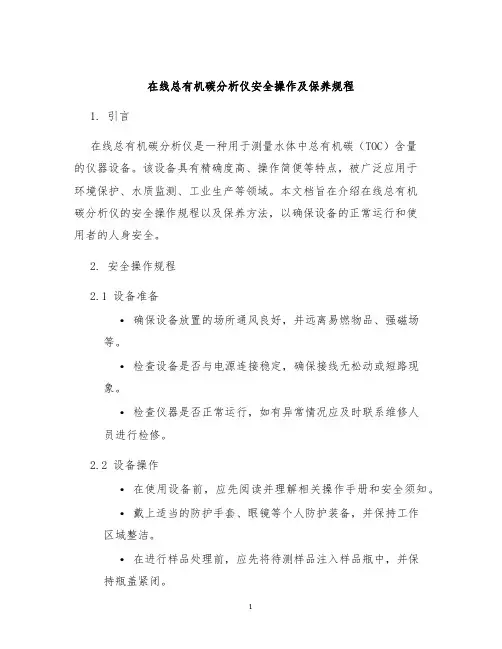 在线总有机碳分析仪安全操作及保养规程

1. 引言

在线总有机碳分析仪是一种用于测量水体中总有机碳（TOC）含量的仪器设备。该设备具有精确度高、操作简便等特点，被广泛应用于环境保护、水质监测、工业生产等领域。本文档旨在介绍在线总有机碳分析仪的安全操作规程以及保养方法，以确保设备的正常运行和使用者的人身安全。

2. 安全操作规程

2.1 设备准备

• 确保设备放置的场所通风良好，并远离易燃物品、强磁场等。

• 检查设备是否与电源连接稳定，确保接线无松动或短路现象。

• 检查仪器是否正常运行，如有异常情况应及时联系维修人员进行检修。

2.2 设备操作

• 在使用设备前，应先阅读并理解相关操作手册和安全须知。

• 戴上适当的防护手套、眼镜等个人防护装备，并保持工作区域整洁。

• 在进行样品处理前，应先将待测样品注入样品瓶中，并保持瓶盖紧闭。

1